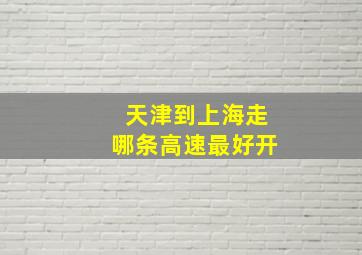 天津到上海走
哪条高速最好开